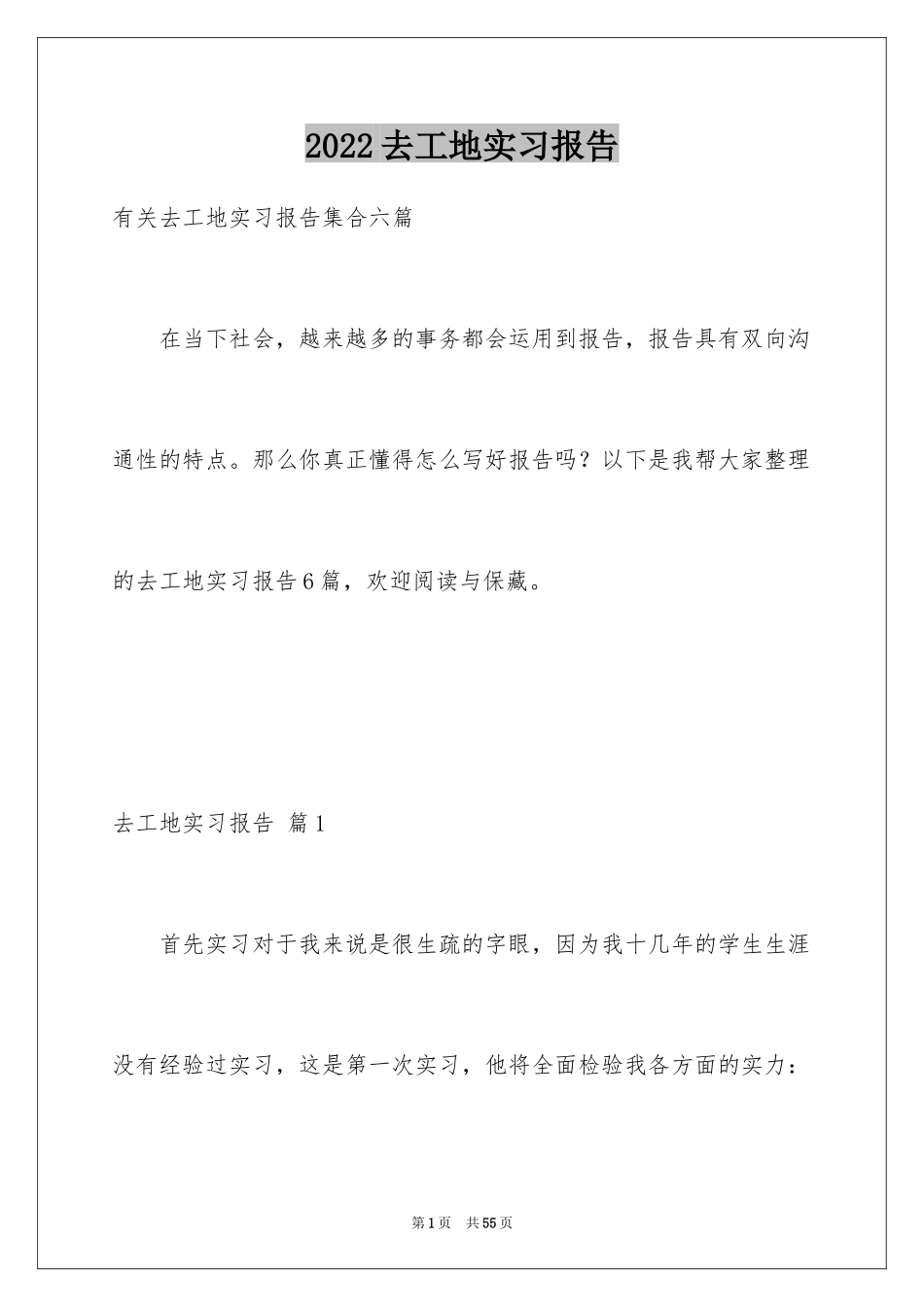 2022去工地实习报告

有关去工地实习报告集合六篇

在当下社会，越来越多的事务都会运用到报告，报告具有双向沟通性的特点。那么你真正懂得怎么写好报告吗？以下是我帮大家整理的去工地实习报告6篇，欢迎阅读与保藏。

去工地实习报告 篇1

首先实习对于我来说是很生疏的字眼，因为我十几年的学生生涯没有经验过实习，这是第一次实习，他将全面检验我各方面的实力：

第1页 共55页